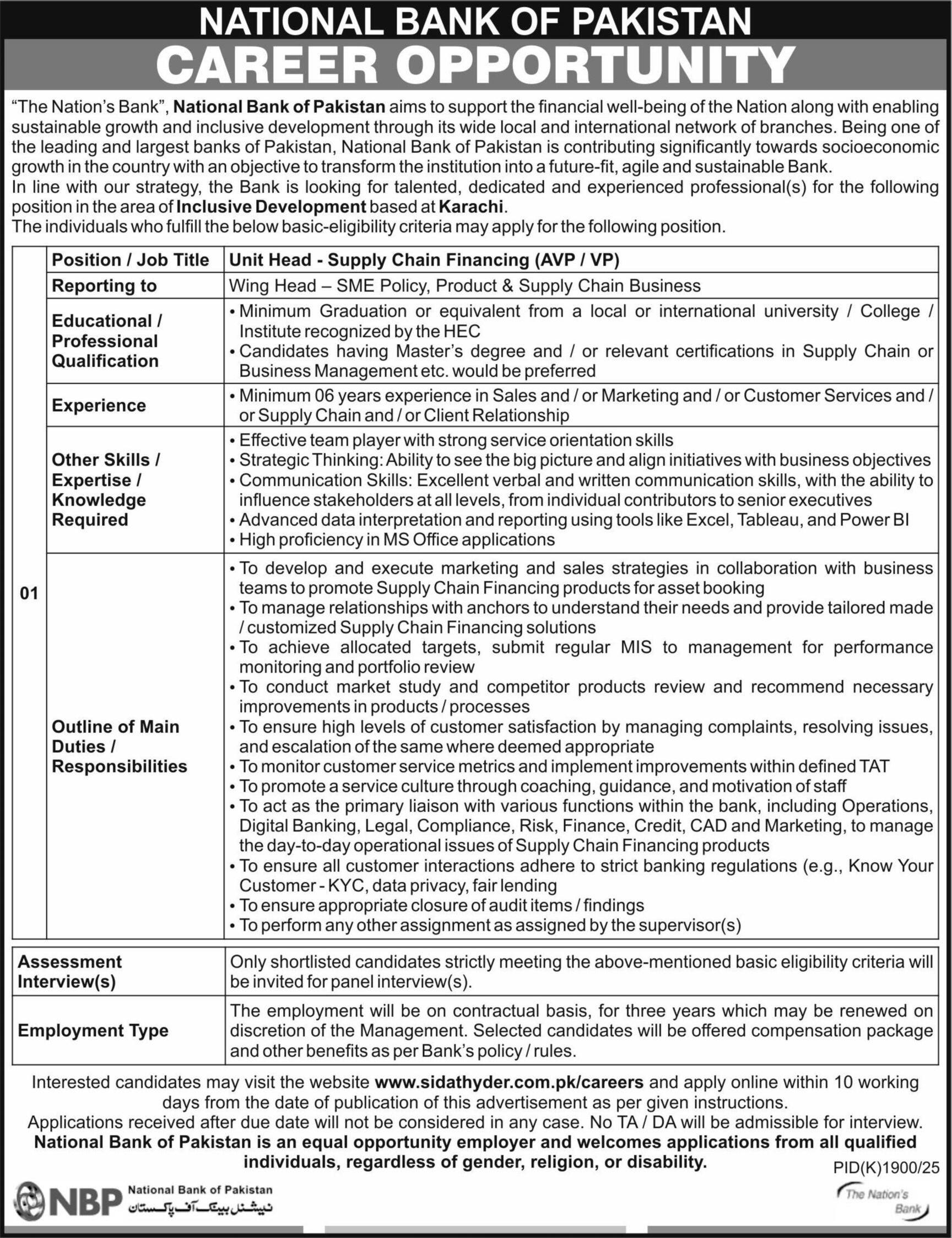 NATIONAL BANK OF PAKISTAN
CAREER OPPORTUNITY

"The Nation's Bank", National Bank of Pakistan aims to support the financial well-being of the Nation along with enabling sustainable growth and inclusive development through its wide local and international network of branches. Being one of the leading and largest banks of Pakistan, National Bank of Pakistan is contributing significantly towards socioeconomic growth in the country with an objective to transform the institution into a future-fit, agile and sustainable Bank.
In line with our strategy, the Bank is looking for talented, dedicated and experienced professional(s) for the following position in the area of Inclusive Development based at Karachi.
The individuals who fulfill the below basic-eligibility criteria may apply for the following position.

| 01 | Position / Job Title | Unit Head - Supply Chain Financing (AVP / VP) |
|---|---|---|
| | Reporting to | Wing Head – SME Policy, Product & Supply Chain Business |
| | Educational / Professional Qualification | • Minimum Graduation or equivalent from a local or international university / College / Institute recognized by the HEC • Candidates having Master's degree and / or relevant certifications in Supply Chain or Business Management etc. would be preferred |
| | Experience | • Minimum 06 years experience in Sales and / or Marketing and / or Customer Services and / or Supply Chain and / or Client Relationship |
| | Other Skills / Expertise / Knowledge Required | • Effective team player with strong service orientation skills • Strategic Thinking: Ability to see the big picture and align initiatives with business objectives • Communication Skills: Excellent verbal and written communication skills, with the ability to influence stakeholders at all levels, from individual contributors to senior executives • Advanced data interpretation and reporting using tools like Excel, Tableau, and Power BI • High proficiency in MS Office applications |
| | Outline of Main Duties / Responsibilities | • To develop and execute marketing and sales strategies in collaboration with business teams to promote Supply Chain Financing products for asset booking • To manage relationships with anchors to understand their needs and provide tailored made / customized Supply Chain Financing solutions • To achieve allocated targets, submit regular MIS to management for performance monitoring and portfolio review • To conduct market study and competitor products review and recommend necessary improvements in products / processes • To ensure high levels of customer satisfaction by managing complaints, resolving issues, and escalation of the same where deemed appropriate • To monitor customer service metrics and implement improvements within defined TAT • To promote a service culture through coaching, guidance, and motivation of staff • To act as the primary liaison with various functions within the bank, including Operations, Digital Banking, Legal, Compliance, Risk, Finance, Credit, CAD and Marketing, to manage the day-to-day operational issues of Supply Chain Financing products • To ensure all customer interactions adhere to strict banking regulations (e.g., Know Your Customer - KYC, data privacy, fair lending • To ensure appropriate closure of audit items / findings • To perform any other assignment as assigned by the supervisor(s) |

| Assessment Interview(s) | Only shortlisted candidates strictly meeting the above-mentioned basic eligibility criteria will be invited for panel interview(s). |
|---|---|
| Employment Type | The employment will be on contractual basis, for three years which may be renewed on discretion of the Management. Selected candidates will be offered compensation package and other benefits as per Bank's policy / rules. |

Interested candidates may visit the website www.sidathyder.com.pk/careers and apply online within 10 working days from the date of publication of this advertisement as per given instructions.
Applications received after due date will not be considered in any case. No TA / DA will be admissible for interview.
National Bank of Pakistan is an equal opportunity employer and welcomes applications from all qualified individuals, regardless of gender, religion, or disability.

PID(K)1900/25

NBP National Bank of Pakistan نیشنل بینک آف پاکستان

The Nation's Bank